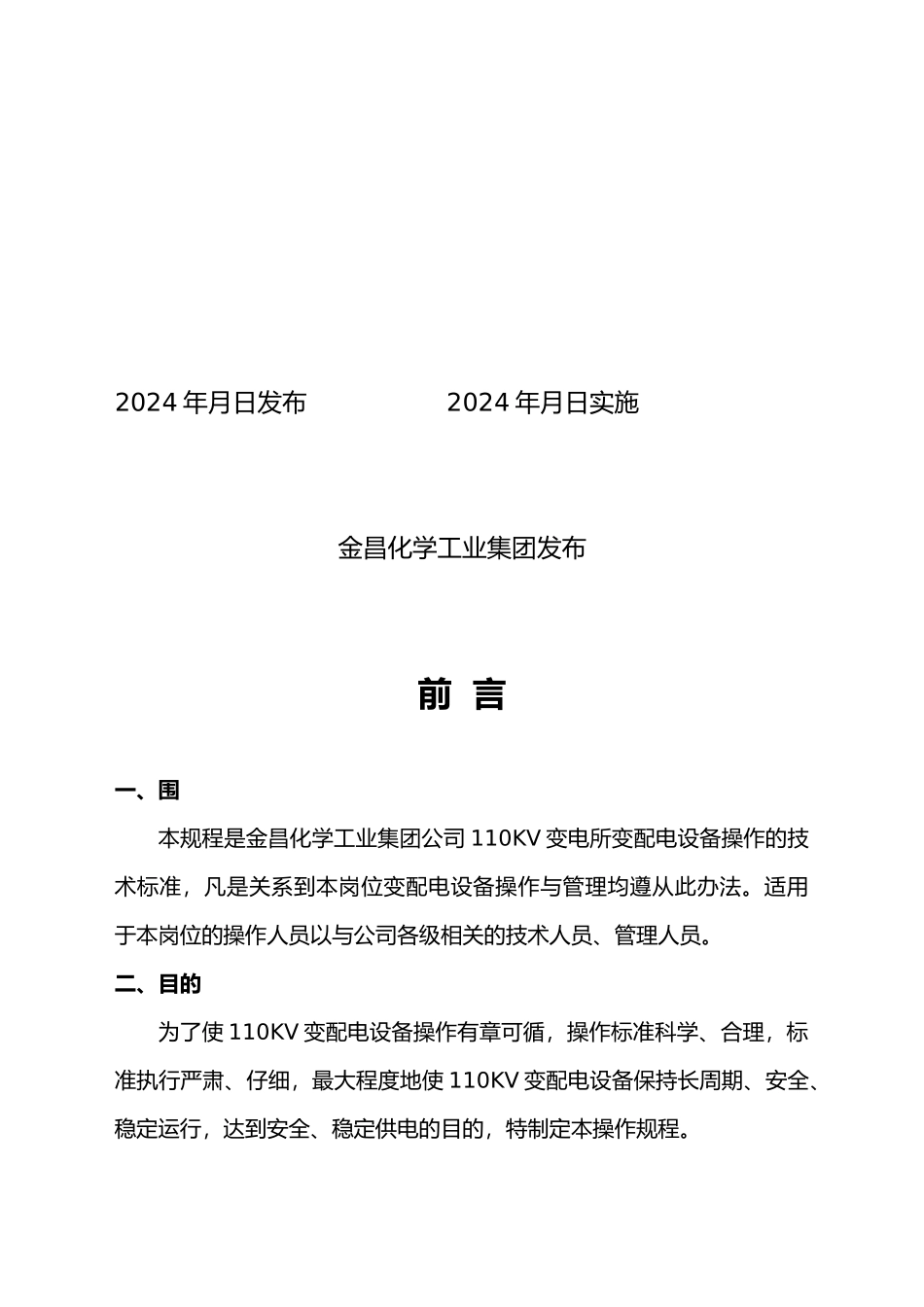 2024 年月日发布　　　　2024 年月日实施

金昌化学工业集团发布

前 言

一、围

本规程是金昌化学工业集团公司 110KV 变电所变配电设备操作的技术标准，凡是关系到本岗位变配电设备操作与管理均遵从此办法。适用于本岗位的操作人员以与公司各级相关的技术人员、管理人员。

二、目的

为了使 110KV 变配电设备操作有章可循，操作标准科学、合理，标准执行严肃、仔细，最大程度地使 110KV 变配电设备保持长周期、安全、稳定运行，达到安全、稳定供电的目的，特制定本操作规程。